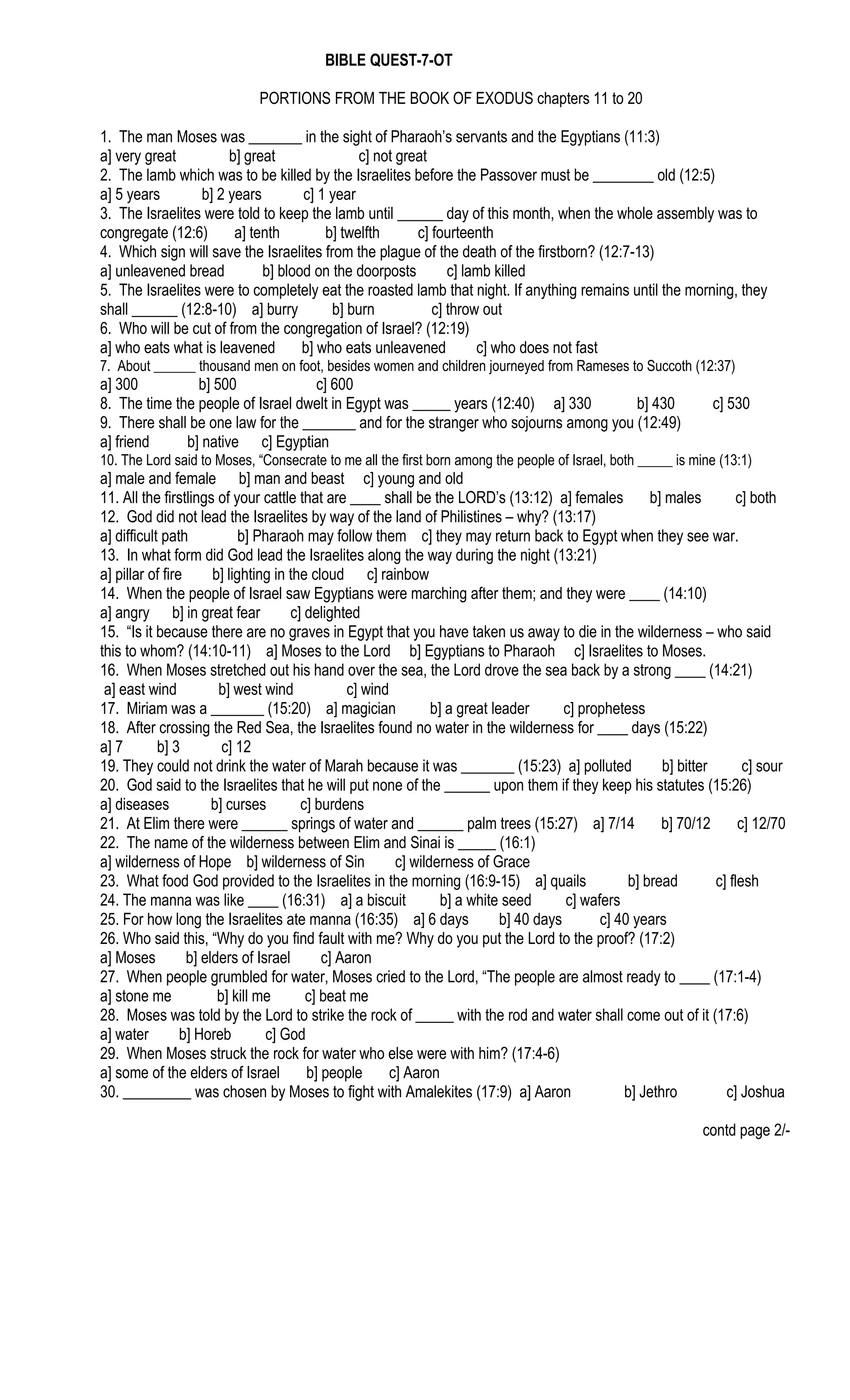 BIBLE QUEST-7-OT

PORTIONS FROM THE BOOK OF EXODUS chapters 11 to 20

1. The man Moses was _______ in the sight of Pharaoh's servants and the Egyptians (11:3)
a] very great b] great c] not great
2. The lamb which was to be killed by the Israelites before the Passover must be ________ old (12:5)
a] 5 years b] 2 years c] 1 year
3. The Israelites were told to keep the lamb until ______ day of this month, when the whole assembly was to congregate (12:6) a] tenth b] twelfth c] fourteenth
4. Which sign will save the Israelites from the plague of the death of the firstborn? (12:7-13)
a] unleavened bread b] blood on the doorposts c] lamb killed
5. The Israelites were to completely eat the roasted lamb that night. If anything remains until the morning, they shall ______ (12:8-10) a] burry b] burn c] throw out
6. Who will be cut of from the congregation of Israel? (12:19)
a] who eats what is leavened b] who eats unleavened c] who does not fast
7. About ______ thousand men on foot, besides women and children journeyed from Rameses to Succoth (12:37)
a] 300 b] 500 c] 600
8. The time the people of Israel dwelt in Egypt was _____ years (12:40) a] 330 b] 430 c] 530
9. There shall be one law for the _______ and for the stranger who sojourns among you (12:49)
a] friend b] native c] Egyptian
10. The Lord said to Moses, "Consecrate to me all the first born among the people of Israel, both _____ is mine (13:1)
a] male and female b] man and beast c] young and old
11. All the firstlings of your cattle that are ____ shall be the LORD's (13:12) a] females b] males c] both
12. God did not lead the Israelites by way of the land of Philistines – why? (13:17)
a] difficult path b] Pharaoh may follow them c] they may return back to Egypt when they see war.
13. In what form did God lead the Israelites along the way during the night (13:21)
a] pillar of fire b] lighting in the cloud c] rainbow
14. When the people of Israel saw Egyptians were marching after them; and they were ____ (14:10)
a] angry b] in great fear c] delighted
15. "Is it because there are no graves in Egypt that you have taken us away to die in the wilderness – who said this to whom? (14:10-11) a] Moses to the Lord b] Egyptians to Pharaoh c] Israelites to Moses.
16. When Moses stretched out his hand over the sea, the Lord drove the sea back by a strong ____ (14:21)
a] east wind b] west wind c] wind
17. Miriam was a _______ (15:20) a] magician b] a great leader c] prophetess
18. After crossing the Red Sea, the Israelites found no water in the wilderness for ____ days (15:22)
a] 7 b] 3 c] 12
19. They could not drink the water of Marah because it was _______ (15:23) a] polluted b] bitter c] sour
20. God said to the Israelites that he will put none of the ______ upon them if they keep his statutes (15:26)
a] diseases b] curses c] burdens
21. At Elim there were ______ springs of water and ______ palm trees (15:27) a] 7/14 b] 70/12 c] 12/70
22. The name of the wilderness between Elim and Sinai is _____ (16:1)
a] wilderness of Hope b] wilderness of Sin c] wilderness of Grace
23. What food God provided to the Israelites in the morning (16:9-15) a] quails b] bread c] flesh
24. The manna was like ____ (16:31) a] a biscuit b] a white seed c] wafers
25. For how long the Israelites ate manna (16:35) a] 6 days b] 40 days c] 40 years
26. Who said this, "Why do you find fault with me? Why do you put the Lord to the proof? (17:2)
a] Moses b] elders of Israel c] Aaron
27. When people grumbled for water, Moses cried to the Lord, "The people are almost ready to ____ (17:1-4)
a] stone me b] kill me c] beat me
28. Moses was told by the Lord to strike the rock of _____ with the rod and water shall come out of it (17:6)
a] water b] Horeb c] God
29. When Moses struck the rock for water who else were with him? (17:4-6)
a] some of the elders of Israel b] people c] Aaron
30. _________ was chosen by Moses to fight with Amalekites (17:9) a] Aaron b] Jethro c] Joshua

contd page 2/-